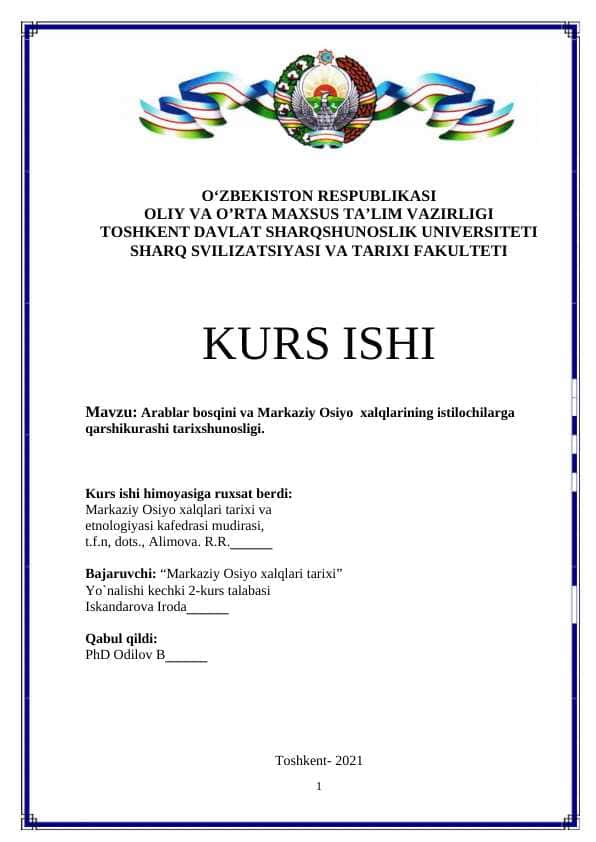 O‘ZBEKISTON RESPUBLIKASI
OLIY VA O’RTA MAXSUS TA’LIM VAZIRLIGI
TOSHKENT DAVLAT SHARQSHUNOSLIK UNIVERSITETI
SHARQ SVILIZATSIYASI VA TARIXI FAKULTETI

KURS ISHI

Mavzu: Arablar bosqini va Markaziy Osiyo xalqlarining istilochilarga qarshikurashi tarixshunosligi.

Kurs ishi himoyasiga ruxsat berdi:
Markaziy Osiyo xalqlari tarixi va etnologiyasi kafedrasi mudirasi, t.f.n, dots., Alimova. R.R.______

Bajaruvchi: “Markaziy Osiyo xalqlari tarixi” Yo`nalishi kechki 2-kurs talabasi Iskandarova Iroda______

Qabul qildi:
PhD Odilov B______

Toshkent- 2021

1